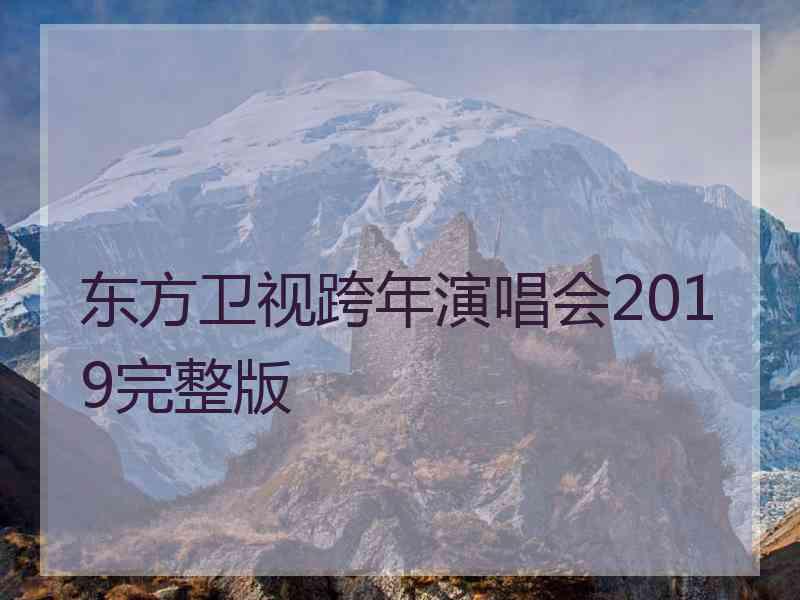 东方卫视跨年演唱会2019完整版